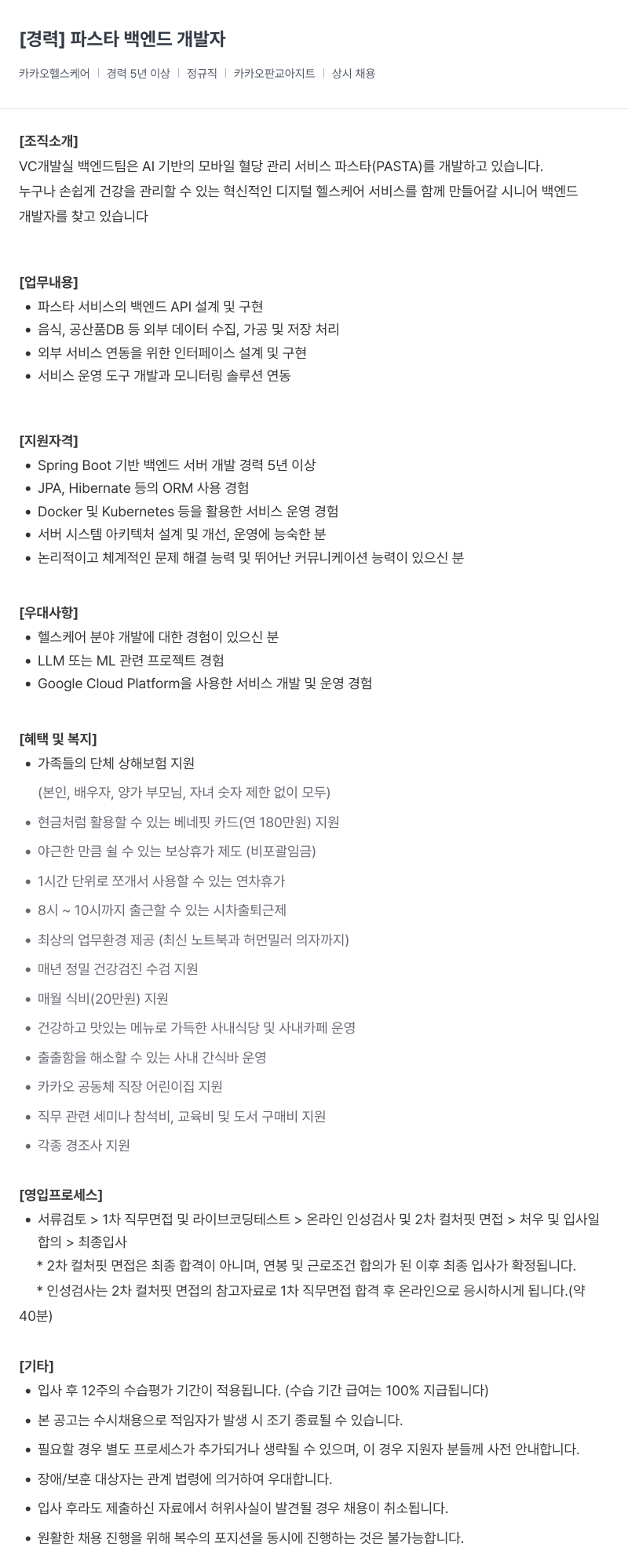 [경력] 파스타 백엔드 개발자

카카오헬스케어 | 경력 5년 이상 | 정규직 | 카카오판교아지트 | 상시 채용

[조직소개]
VC개발실 백엔드팀은 AI 기반의 모바일 혈당 관리 서비스 파스타(PASTA)를 개발하고 있습니다.
누구나 손쉽게 건강을 관리할 수 있는 혁신적인 디지털 헬스케어 서비스를 함께 만들어갈 시니어 백엔드 개발자를 찾고 있습니다

[업무내용]
• 파스타 서비스의 백엔드 API 설계 및 구현
• 음식, 공산품DB 등 외부 데이터 수집, 가공 및 저장 처리
• 외부 서비스 연동을 위한 인터페이스 설계 및 구현
• 서비스 운영 도구 개발과 모니터링 솔루션 연동

[지원자격]
• Spring Boot 기반 백엔드 서버 개발 경력 5년 이상
• JPA, Hibernate 등의 ORM 사용 경험
• Docker 및 Kubernetes 등을 활용한 서비스 운영 경험
• 서버 시스템 아키텍처 설계 및 개선, 운영에 능숙한 분
• 논리적이고 체계적인 문제 해결 능력 및 뛰어난 커뮤니케이션 능력이 있으신 분

[우대사항]
• 헬스케어 분야 개발에 대한 경험이 있으신 분
• LLM 또는 ML 관련 프로젝트 경험
• Google Cloud Platform을 사용한 서비스 개발 및 운영 경험

[혜택 및 복지]
• 가족들의 단체 상해보험 지원
(본인, 배우자, 양가 부모님, 자녀 숫자 제한 없이 모두)
• 현금처럼 활용할 수 있는 베네핏 카드(연 180만원) 지원
• 야근한 만큼 쉴 수 있는 보상휴가 제도 (비포괄임금)
• 1시간 단위로 쪼개서 사용할 수 있는 연차휴가
• 8시 ~ 10시까지 출근할 수 있는 시차출퇴근제
• 최상의 업무환경 제공 (최신 노트북과 허먼밀러 의자까지)
• 매년 정밀 건강검진 수검 지원
• 매월 식비(20만원) 지원
• 건강하고 맛있는 메뉴로 가득한 사내식당 및 사내카페 운영
• 출출함을 해소할 수 있는 사내 간식바 운영
• 카카오 공동체 직장 어린이집 지원
• 직무 관련 세미나 참석비, 교육비 및 도서 구매비 지원
• 각종 경조사 지원

[영입프로세스]
• 서류검토 > 1차 직무면접 및 라이브코딩테스트 > 온라인 인성검사 및 2차 컬처핏 면접 > 처우 및 입사일 합의 > 최종입사
* 2차 컬처핏 면접은 최종 합격이 아니며, 연봉 및 근로조건 합의가 된 이후 최종 입사가 확정됩니다.
* 인성검사는 2차 컬처핏 면접의 참고자료로 1차 직무면접 합격 후 온라인으로 응시하시게 됩니다.(약 40분)

[기타]
• 입사 후 12주의 수습평가 기간이 적용됩니다. (수습 기간 급여는 100% 지급됩니다)
• 본 공고는 수시채용으로 적임자가 발생 시 조기 종료될 수 있습니다.
• 필요할 경우 별도 프로세스가 추가되거나 생략될 수 있으며, 이 경우 지원자 분들께 사전 안내합니다.
• 장애/보훈 대상자는 관계 법령에 의거하여 우대합니다.
• 입사 후라도 제출하신 자료에서 허위사실이 발견될 경우 채용이 취소됩니다.
• 원활한 채용 진행을 위해 복수의 포지션을 동시에 진행하는 것은 불가능합니다.